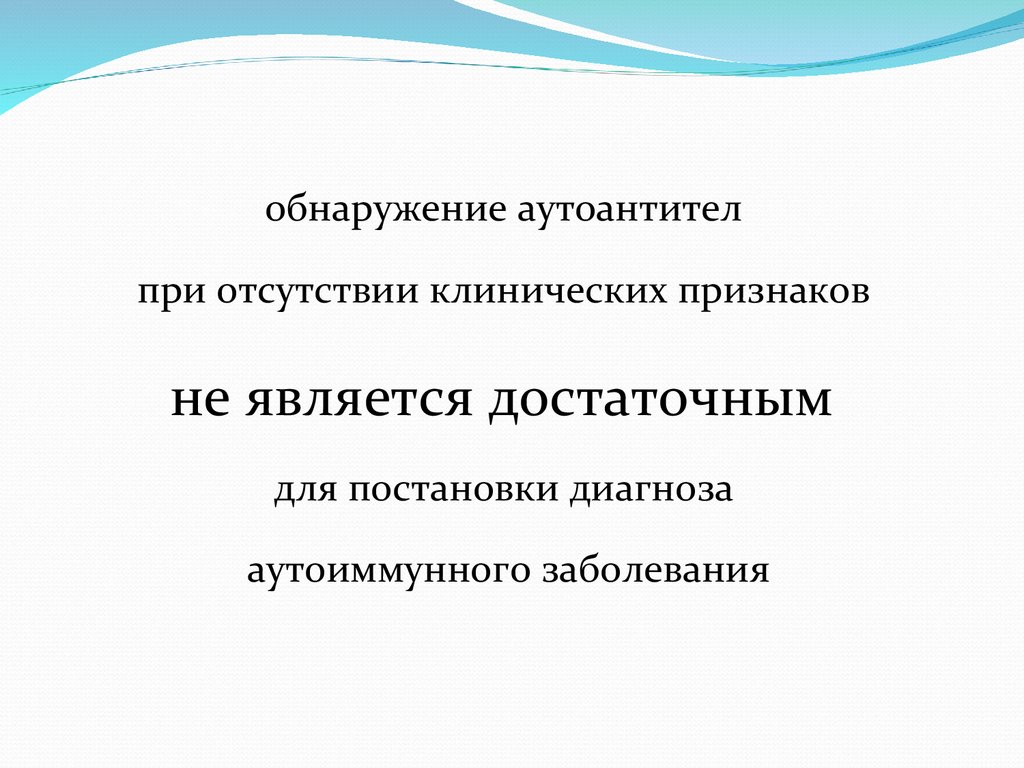 обнаружение аутоантител

при отсутствии клинических признаков

не является достаточным

для постановки диагноза

аутоиммунного заболевания